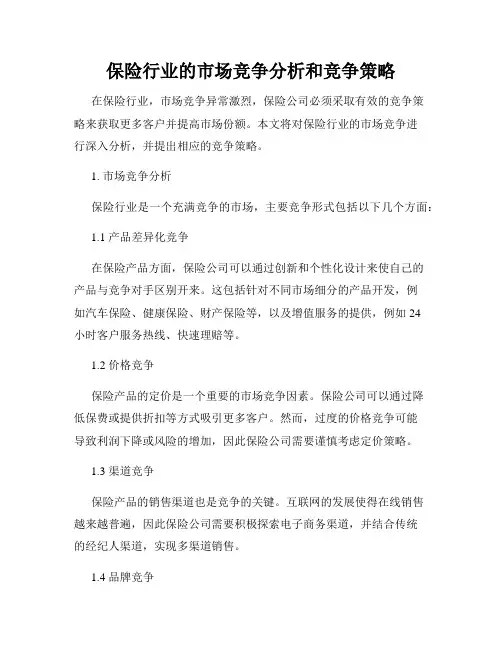 保险行业的市场竞争分析和竞争策略

在保险行业，市场竞争异常激烈，保险公司必须采取有效的竞争策略来获取更多客户并提高市场份额。本文将对保险行业的市场竞争进行深入分析，并提出相应的竞争策略。

1. 市场竞争分析

保险行业是一个充满竞争的市场，主要竞争形式包括以下几个方面：

1.1 产品差异化竞争

在保险产品方面，保险公司可以通过创新和个性化设计来使自己的产品与竞争对手区别开来。这包括针对不同市场细分的产品开发，例如汽车保险、健康保险、财产保险等，以及增值服务的提供，例如 24 小时客户服务热线、快速理赔等。

1.2 价格竞争

保险产品的定价是一个重要的市场竞争因素。保险公司可以通过降低保费或提供折扣等方式吸引更多客户。然而，过度的价格竞争可能导致利润下降或风险的增加，因此保险公司需要谨慎考虑定价策略。

1.3 渠道竞争

保险产品的销售渠道也是竞争的关键。互联网的发展使得在线销售越来越普遍，因此保险公司需要积极探索电子商务渠道，并结合传统的经纪人渠道，实现多渠道销售。

1.4 品牌竞争